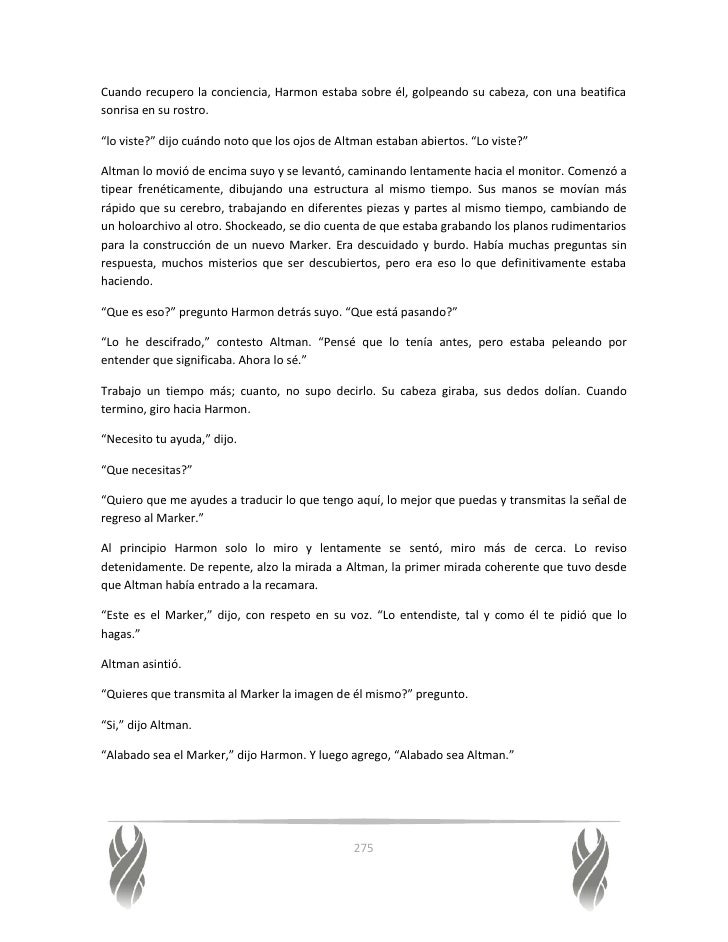 Cuando recupero la conciencia, Harmon estaba sobre él, golpeando su cabeza, con una beatifica sonrisa en su rostro.

"lo viste?" dijo cuándo noto que los ojos de Altman estaban abiertos. "Lo viste?"

Altman lo movió de encima suyo y se levantó, caminando lentamente hacia el monitor. Comenzó a tipear frenéticamente, dibujando una estructura al mismo tiempo. Sus manos se movían más rápido que su cerebro, trabajando en diferentes piezas y partes al mismo tiempo, cambiando de un holoarchivo al otro. Shockeado, se dio cuenta de que estaba grabando los planos rudimentarios para la construcción de un nuevo Marker. Era descuidado y burdo. Había muchas preguntas sin respuesta, muchos misterios que ser descubiertos, pero era eso lo que definitivamente estaba haciendo.

"Que es eso?" pregunto Harmon detrás suyo. "Que está pasando?"

"Lo he descifrado," contesto Altman. "Pensé que lo tenía antes, pero estaba peleando por entender que significaba. Ahora lo sé."

Trabajo un tiempo más; cuanto, no supo decirlo. Su cabeza giraba, sus dedos dolían. Cuando termino, giro hacia Harmon.

"Necesito tu ayuda," dijo.

"Que necesitas?"

"Quiero que me ayudes a traducir lo que tengo aquí, lo mejor que puedas y transmitas la señal de regreso al Marker."

Al principio Harmon solo lo miro y lentamente se sentó, miro más de cerca. Lo reviso detenidamente. De repente, alzo la mirada a Altman, la primer mirada coherente que tuvo desde que Altman había entrado a la recamara.

"Este es el Marker," dijo, con respeto en su voz. "Lo entendiste, tal y como él te pidió que lo hagas."

Altman asintió.

"Quieres que transmita al Marker la imagen de él mismo?" pregunto.

"Si," dijo Altman.

"Alabado sea el Marker," dijo Harmon. Y luego agrego, "Alabado sea Altman."

275